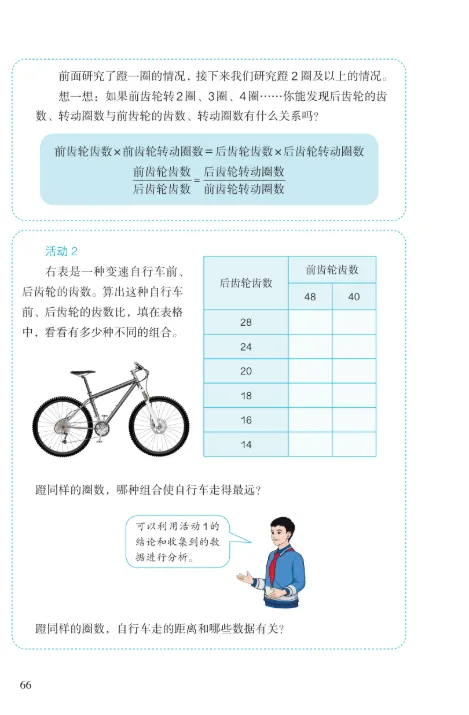 前面研究了蹬一圈的情况，接下来我们研究蹬 2 圈及以上的情况。

想一想：如果前齿轮转 2 圈、3 圈、4 圈……你能发现后齿轮的齿数、转动圈数与前齿轮的齿数、转动圈数有什么关系吗？

前齿轮齿数×前齿轮转动圈数＝后齿轮齿数×后齿轮转动圈数

$\frac{前齿轮齿数}{后齿轮齿数}=\frac{后齿轮转动圈数}{前齿轮转动圈数}$

活动 2

右表是一种变速自行车前、后齿轮的齿数。算出这种自行车前、后齿轮的齿数比，填在表格中，看看有多少种不同的组合。

| 后齿轮齿数 | 前齿轮齿数 | |
|---|---|---|
| | 48 | 40 |
| 28 | | |
| 24 | | |
| 20 | | |
| 18 | | |
| 16 | | |
| 14 | | |

蹬同样的圈数，哪种组合使自行车走得最远？

可以利用活动 1 的结论和收集到的数据进行分析。

蹬同样的圈数，自行车走的距离和哪些数据有关？

66